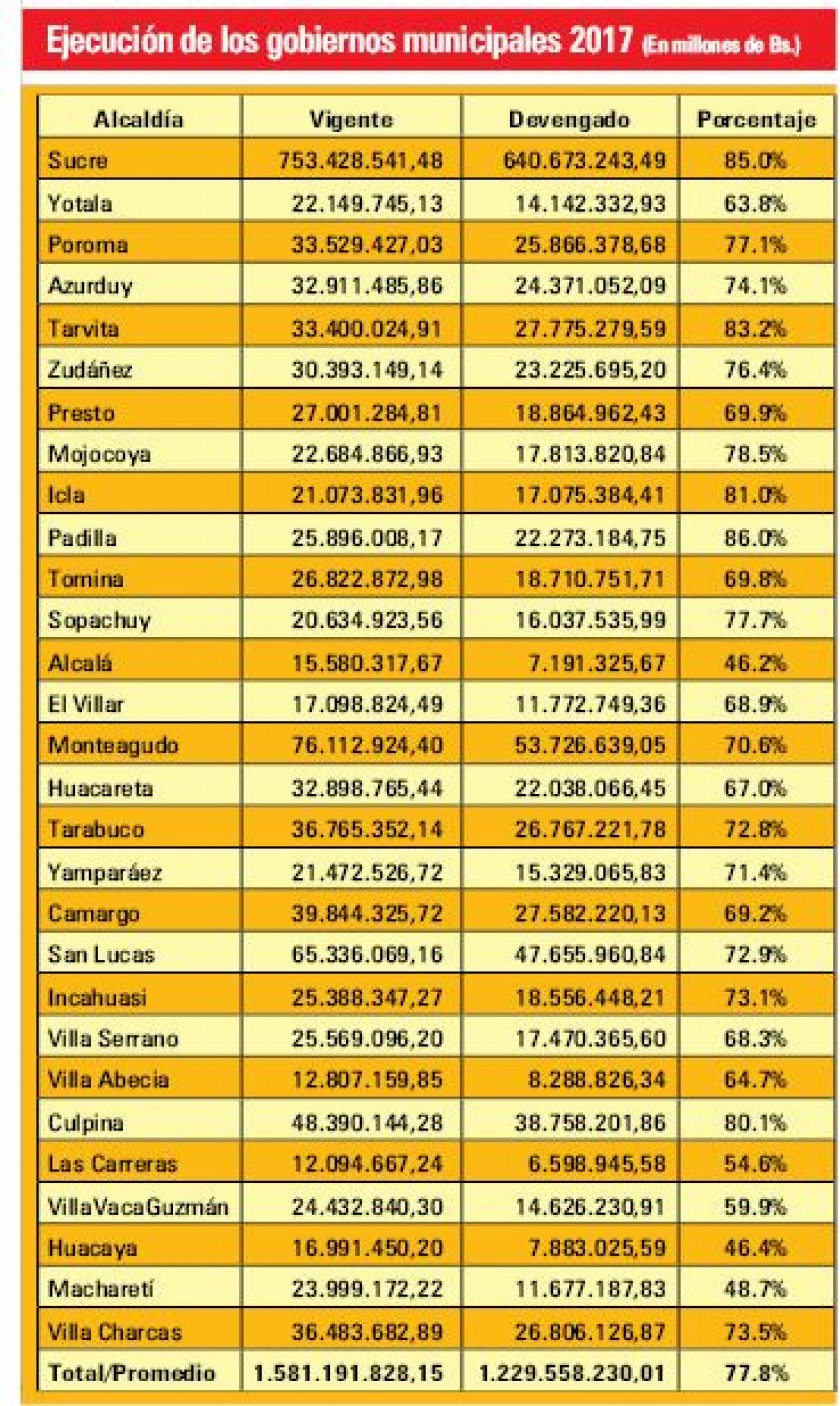 Ejecución de los gobiernos municipales 2017 (En millones de Bs.)

| Alcaldía | Vigente | Devengado | Porcentaje |
|---|---|---|---|
| Sucre | 753.428.541,48 | 640.673.243,49 | 85.0% |
| Yotala | 22.149.745,13 | 14.142.332,93 | 63.8% |
| Poroma | 33.529.427,03 | 25.866.378,68 | 77.1% |
| Azurduy | 32.911.485,86 | 24.371.052,09 | 74.1% |
| Tarvita | 33.400.024,91 | 27.775.279,59 | 83.2% |
| Zudáñez | 30.393.149,14 | 23.225.695,20 | 76.4% |
| Presto | 27.001.284,81 | 18.864.962,43 | 69.9% |
| Mojocoya | 22.684.866,93 | 17.813.820,84 | 78.5% |
| Icla | 21.073.831,96 | 17.075.384,41 | 81.0% |
| Padilla | 25.896.008,17 | 22.273.184,75 | 86.0% |
| Tomina | 26.822.872,98 | 18.710.751,71 | 69.8% |
| Sopachuy | 20.634.923,56 | 16.037.535,99 | 77.7% |
| Alcalá | 15.580.317,67 | 7.191.325,67 | 46.2% |
| El Villar | 17.098.824,49 | 11.772.749,36 | 68.9% |
| Monteagudo | 76.112.924,40 | 53.726.639,05 | 70.6% |
| Huacareta | 32.898.765,44 | 22.038.066,45 | 67.0% |
| Tarabuco | 36.765.352,14 | 26.767.221,78 | 72.8% |
| Yamparáez | 21.472.526,72 | 15.329.065,83 | 71.4% |
| Camargo | 39.844.325,72 | 27.582.220,13 | 69.2% |
| San Lucas | 65.336.069,16 | 47.655.960,84 | 72.9% |
| Incahuasi | 25.388.347,27 | 18.556.448,21 | 73.1% |
| Villa Serrano | 25.569.096,20 | 17.470.365,60 | 68.3% |
| Villa Abecia | 12.807.159,85 | 8.288.826,34 | 64.7% |
| Culpina | 48.390.144,28 | 38.758.201,86 | 80.1% |
| Las Carreras | 12.094.667,24 | 6.598.945,58 | 54.6% |
| VillaVacaGuzmán | 24.432.840,30 | 14.626.230,91 | 59.9% |
| Huacaya | 16.991.450,20 | 7.883.025,59 | 46.4% |
| Macharetí | 23.999.172,22 | 11.677.187,83 | 48.7% |
| Villa Charcas | 36.483.682,89 | 26.806.126,87 | 73.5% |
| Total/Promedio | 1.581.191.828,15 | 1.229.558.230,01 | 77.8% |